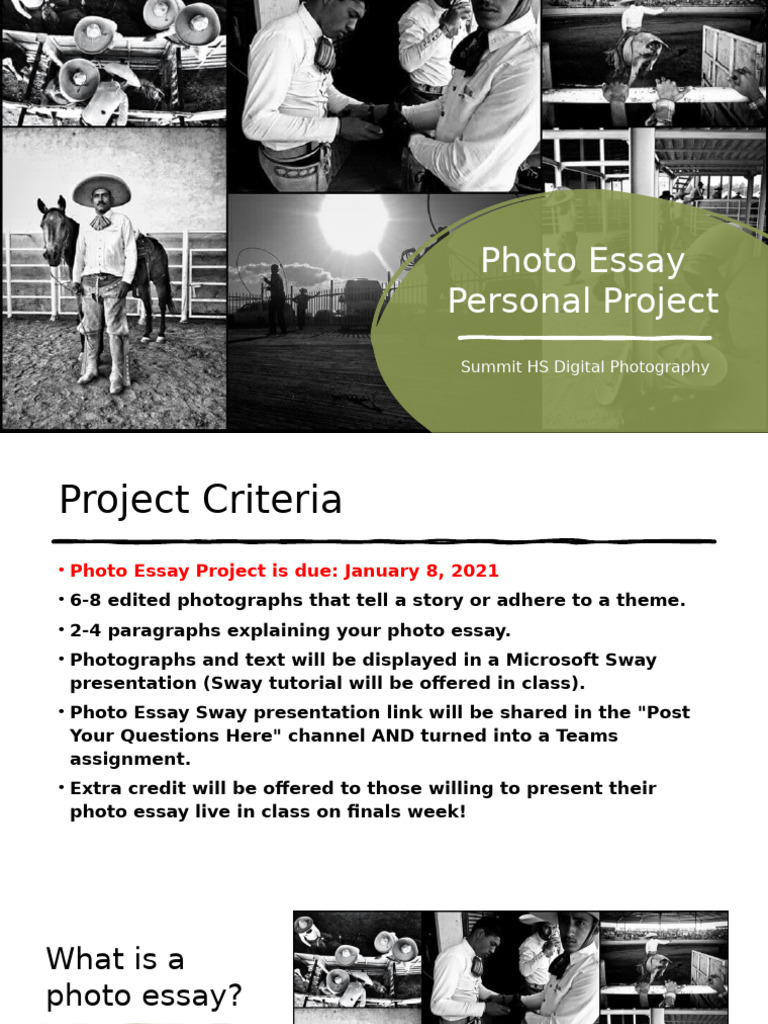 Photo Essay Personal Project

Summit HS Digital Photography

Project Criteria

• Photo Essay Project is due: January 8, 2021
• 6-8 edited photographs that tell a story or adhere to a theme.
• 2-4 paragraphs explaining your photo essay.
• Photographs and text will be displayed in a Microsoft Sway presentation (Sway tutorial will be offered in class).
• Photo Essay Sway presentation link will be shared in the "Post Your Questions Here" channel AND turned into a Teams assignment.
• Extra credit will be offered to those willing to present their photo essay live in class on finals week!

What is a photo essay?